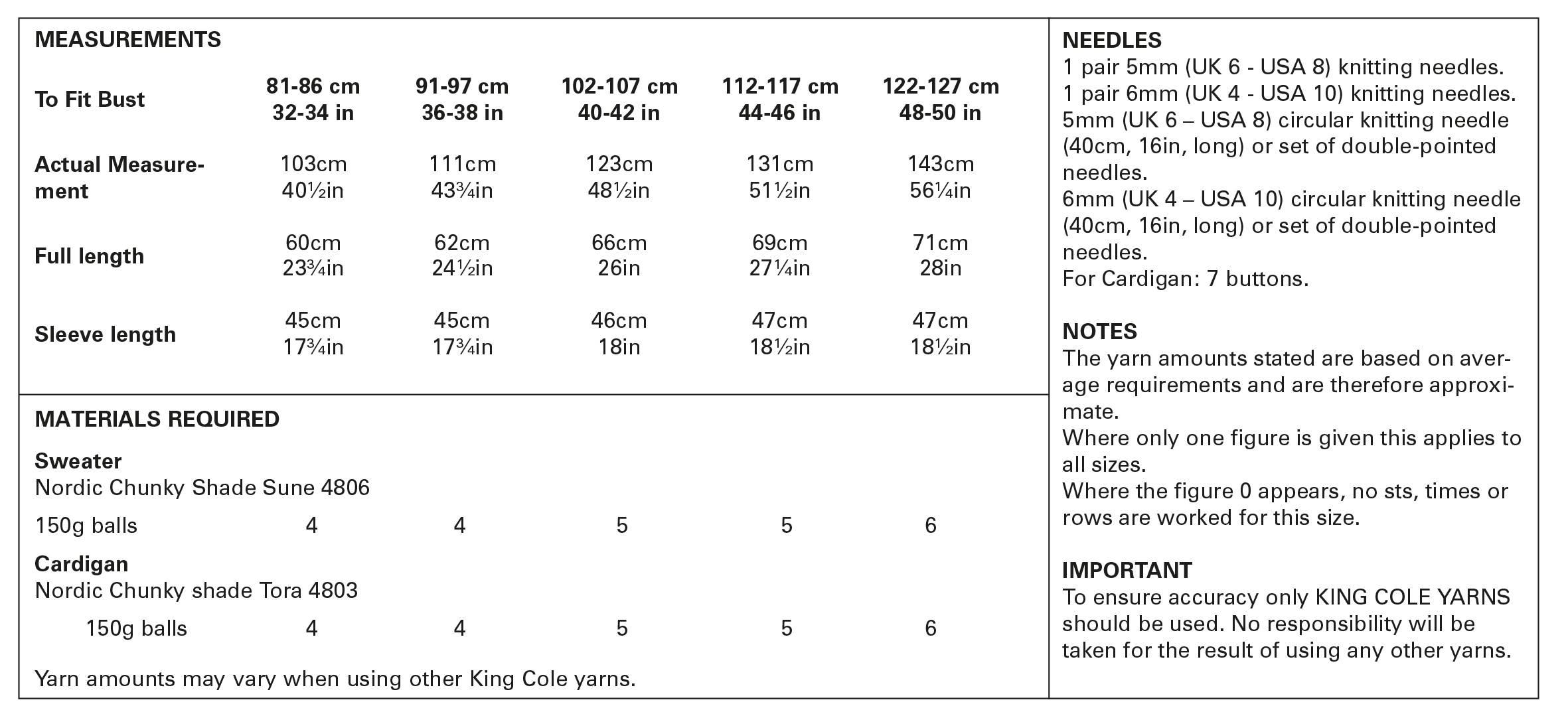 MEASUREMENTS

| To Fit Bust | 81-86 cm 32-34 in | 91-97 cm 36-38 in | 102-107 cm 40-42 in | 112-117 cm 44-46 in | 122-127 cm 48-50 in |
|---|---|---|---|---|---|
| Actual Measurement | 103cm 40½in | 111cm 43¾in | 123cm 48½in | 131cm 51½in | 143cm 56¼in |
| Full length | 60cm 23¾in | 62cm 24½in | 66cm 26in | 69cm 27¼in | 71cm 28in |
| Sleeve length | 45cm 17¾in | 45cm 17¾in | 46cm 18in | 47cm 18½in | 47cm 18½in |

MATERIALS REQUIRED

Sweater
Nordic Chunky Shade Sune 4806

| 150g balls | 4 | 4 | 5 | 5 | 6 |
|---|---|---|---|---|---|

Cardigan
Nordic Chunky shade Tora 4803

| 150g balls | 4 | 4 | 5 | 5 | 6 |
|---|---|---|---|---|---|

Yarn amounts may vary when using other King Cole yarns.

NEEDLES
1 pair 5mm (UK 6 - USA 8) knitting needles.
1 pair 6mm (UK 4 - USA 10) knitting needles.
5mm (UK 6 – USA 8) circular knitting needle (40cm, 16in, long) or set of double-pointed needles.
6mm (UK 4 – USA 10) circular knitting needle (40cm, 16in, long) or set of double-pointed needles.
For Cardigan: 7 buttons.

NOTES
The yarn amounts stated are based on average requirements and are therefore approximate.
Where only one figure is given this applies to all sizes.
Where the figure 0 appears, no sts, times or rows are worked for this size.

IMPORTANT
To ensure accuracy only KING COLE YARNS should be used. No responsibility will be taken for the result of using any other yarns.